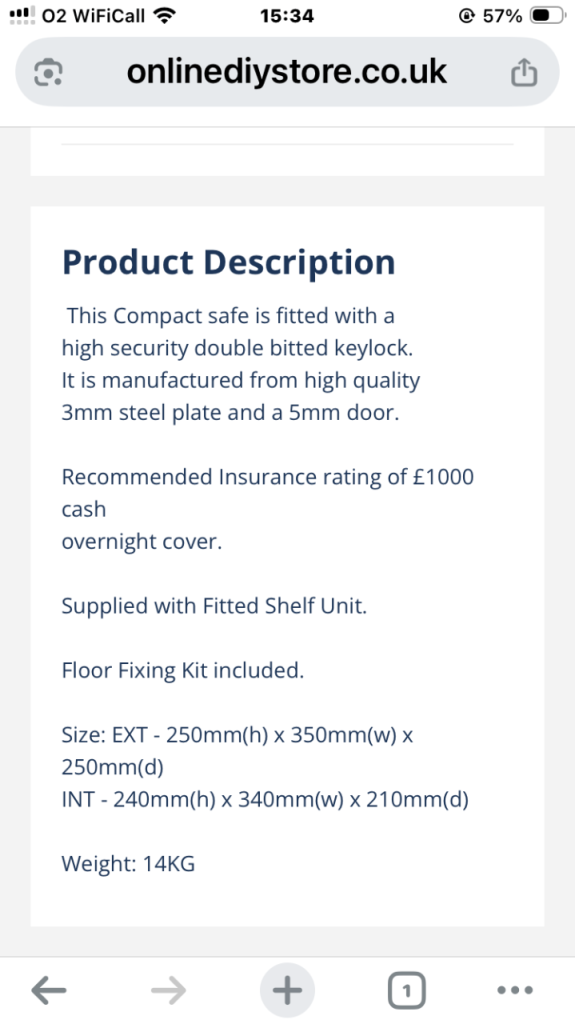 O2 WiFiCall 15:34 57%

onlinediystore.co.uk

Product Description

This Compact safe is fitted with a high security double bitted keylock. It is manufactured from high quality 3mm steel plate and a 5mm door.

Recommended Insurance rating of £1000 cash
overnight cover.

Supplied with Fitted Shelf Unit.

Floor Fixing Kit included.

Size: EXT - 250mm(h) x 350mm(w) x 250mm(d)
INT - 240mm(h) x 340mm(w) x 210mm(d)

Weight: 14KG

1